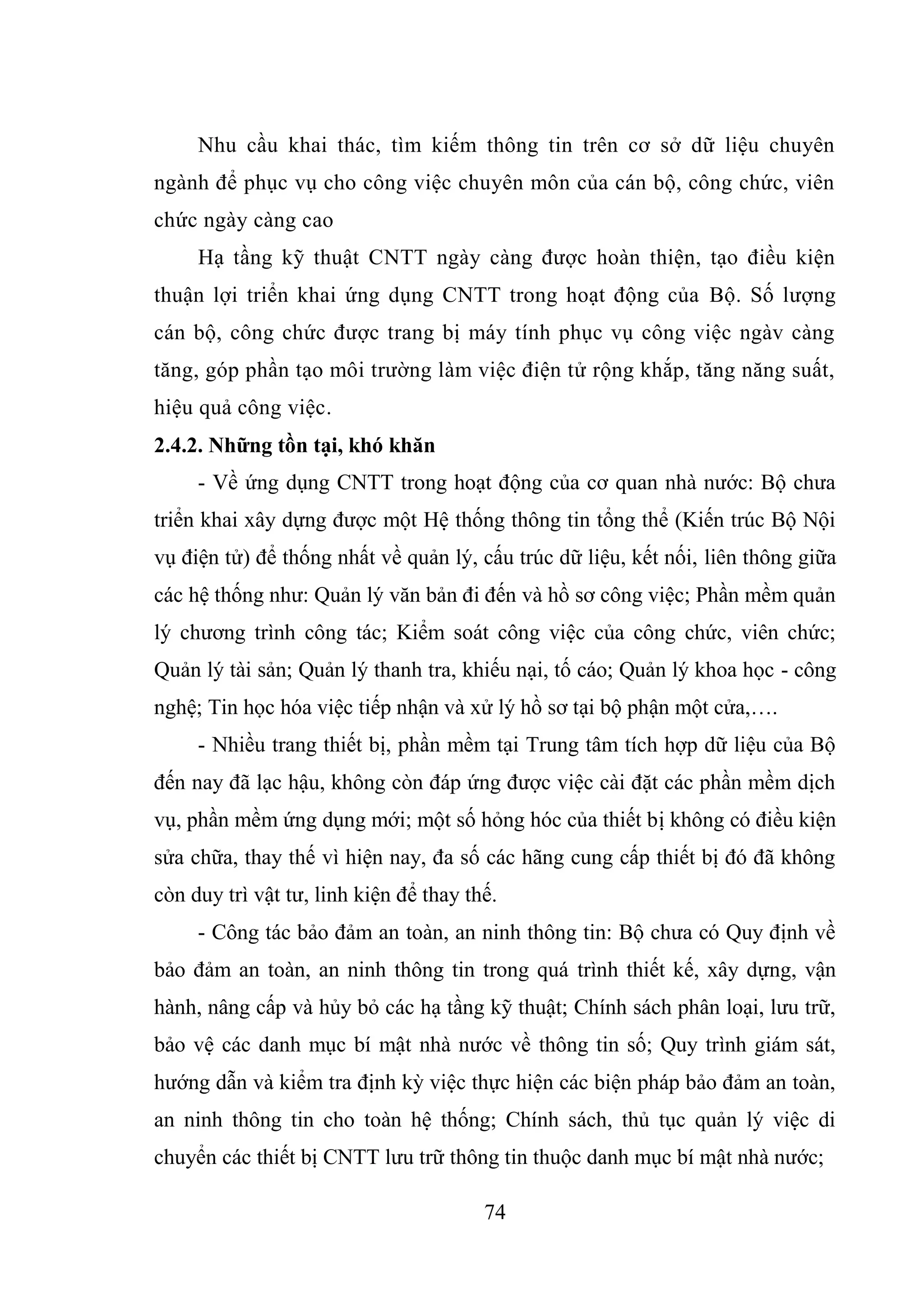 Nhu cầu khai thác, tìm kiếm thông tin trên cơ sở dữ liệu chuyên ngành để phục vụ cho công việc chuyên môn của cán bộ, công chức, viên chức ngày càng cao

Hạ tầng kỹ thuật CNTT ngày càng được hoàn thiện, tạo điều kiện thuận lợi triển khai ứng dụng CNTT trong hoạt động của Bộ. Số lượng cán bộ, công chức được trang bị máy tính phục vụ công việc ngàv càng tăng, góp phần tạo môi trường làm việc điện tử rộng khắp, tăng năng suất, hiệu quả công việc.

2.4.2. Những tồn tại, khó khăn

- Về ứng dụng CNTT trong hoạt động của cơ quan nhà nước: Bộ chưa triển khai xây dựng được một Hệ thống thông tin tổng thể (Kiến trúc Bộ Nội vụ điện tử) để thống nhất về quản lý, cấu trúc dữ liệu, kết nối, liên thông giữa các hệ thống như: Quản lý văn bản đi đến và hồ sơ công việc; Phần mềm quản lý chương trình công tác; Kiểm soát công việc của công chức, viên chức; Quản lý tài sản; Quản lý thanh tra, khiếu nại, tố cáo; Quản lý khoa học - công nghệ; Tin học hóa việc tiếp nhận và xử lý hồ sơ tại bộ phận một cửa,….

- Nhiều trang thiết bị, phần mềm tại Trung tâm tích hợp dữ liệu của Bộ đến nay đã lạc hậu, không còn đáp ứng được việc cài đặt các phần mềm dịch vụ, phần mềm ứng dụng mới; một số hỏng hóc của thiết bị không có điều kiện sửa chữa, thay thế vì hiện nay, đa số các hãng cung cấp thiết bị đó đã không còn duy trì vật tư, linh kiện để thay thế.

- Công tác bảo đảm an toàn, an ninh thông tin: Bộ chưa có Quy định về bảo đảm an toàn, an ninh thông tin trong quá trình thiết kế, xây dựng, vận hành, nâng cấp và hủy bỏ các hạ tầng kỹ thuật; Chính sách phân loại, lưu trữ, bảo vệ các danh mục bí mật nhà nước về thông tin số; Quy trình giám sát, hướng dẫn và kiểm tra định kỳ việc thực hiện các biện pháp bảo đảm an toàn, an ninh thông tin cho toàn hệ thống; Chính sách, thủ tục quản lý việc di chuyển các thiết bị CNTT lưu trữ thông tin thuộc danh mục bí mật nhà nước;

74